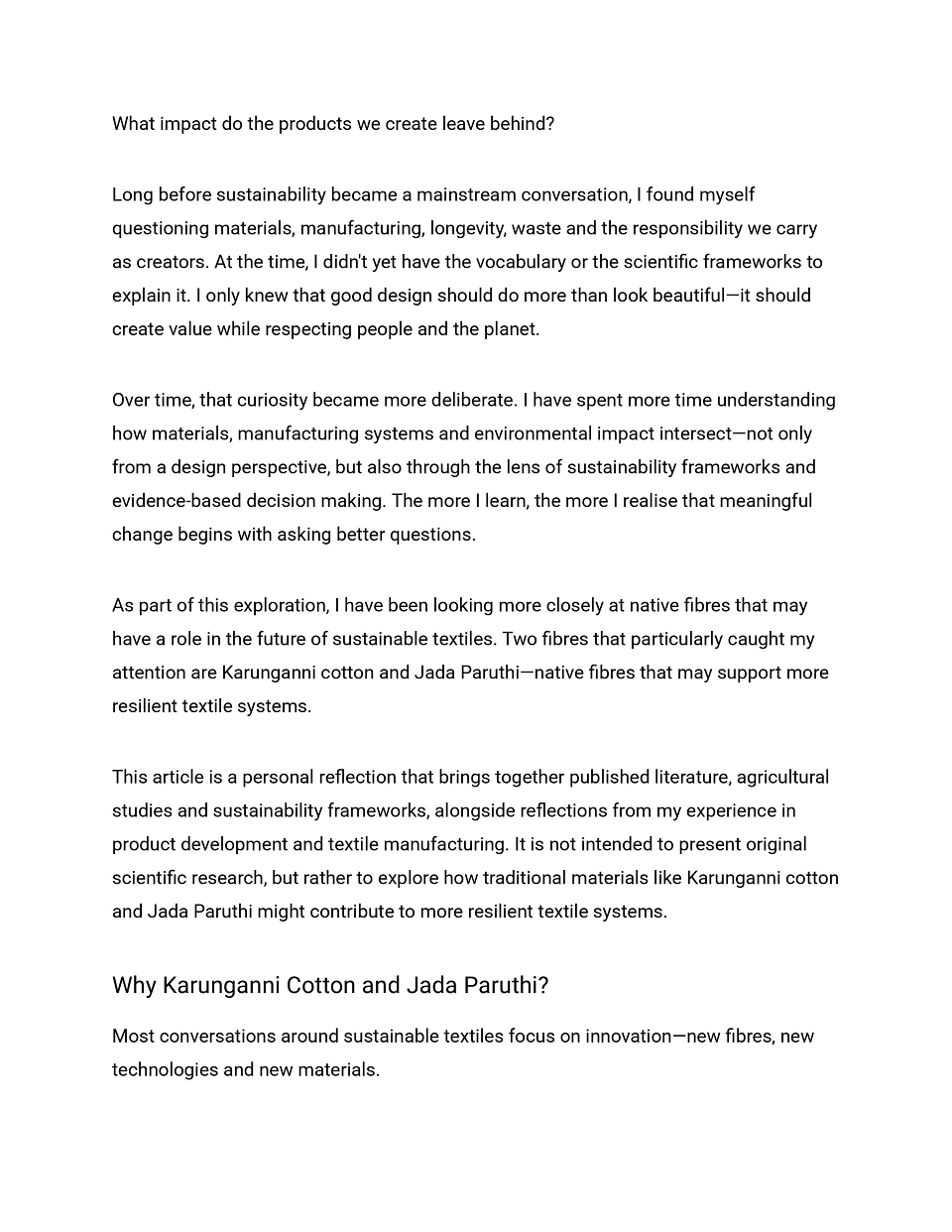 What impact do the products we create leave behind?

Long before sustainability became a mainstream conversation, I found myself questioning materials, manufacturing, longevity, waste and the responsibility we carry as creators. At the time, I didn't yet have the vocabulary or the scientific frameworks to explain it. I only knew that good design should do more than look beautiful—it should create value while respecting people and the planet.

Over time, that curiosity became more deliberate. I have spent more time understanding how materials, manufacturing systems and environmental impact intersect—not only from a design perspective, but also through the lens of sustainability frameworks and evidence-based decision making. The more I learn, the more I realise that meaningful change begins with asking better questions.

As part of this exploration, I have been looking more closely at native fibres that may have a role in the future of sustainable textiles. Two fibres that particularly caught my attention are Karunganni cotton and Jada Paruthi—native fibres that may support more resilient textile systems.

This article is a personal reflection that brings together published literature, agricultural studies and sustainability frameworks, alongside reflections from my experience in product development and textile manufacturing. It is not intended to present original scientific research, but rather to explore how traditional materials like Karunganni cotton and Jada Paruthi might contribute to more resilient textile systems.

Why Karunganni Cotton and Jada Paruthi?

Most conversations around sustainable textiles focus on innovation—new fibres, new technologies and new materials.